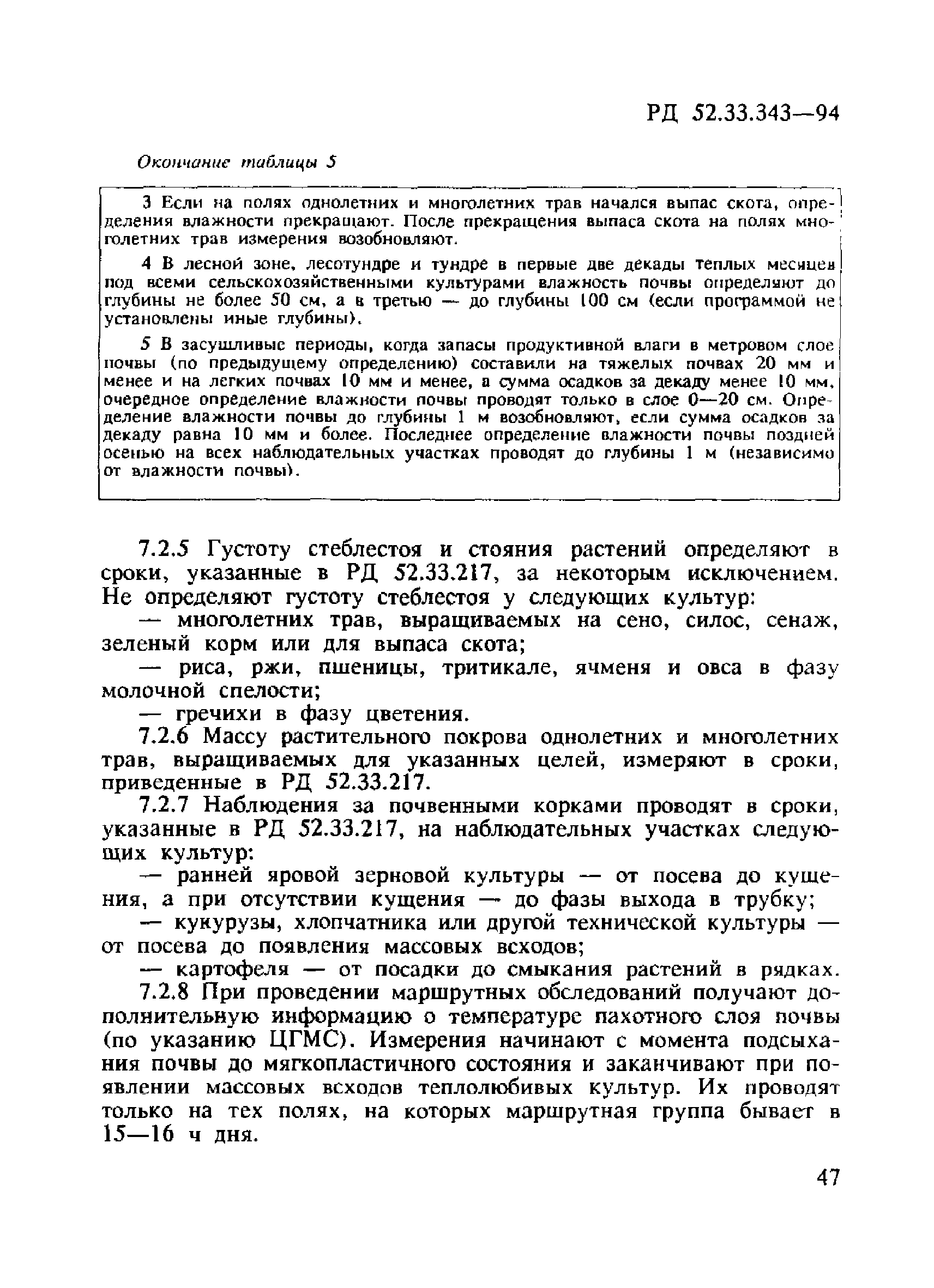 РД 52.33.343—94

Окончание таблицы 5

3 Если на полях однолетних и многолетних трав начался выпас скота, определения влажности прекращают. После прекращения выпаса скота на полях многолетних трав измерения возобновляют.

4 В лесной зоне, лесотундре и тундре в первые две декады теплых месяцев под всеми сельскохозяйственными культурами влажность почвы определяют до глубины не более 50 см, а в третью — до глубины 100 см (если программой не установлены иные глубины).

5 В засушливые периоды, когда запасы продуктивной влаги в метровом слое почвы (по предыдущему определению) составили на тяжелых почвах 20 мм и менее и на легких почвах 10 мм и менее, а сумма осадков за декаду менее 10 мм, очередное определение влажности почвы проводят только в слое 0—20 см. Определение влажности почвы до глубины 1 м возобновляют, если сумма осадков за декаду равна 10 мм и более. Последнее определение влажности почвы поздней осенью на всех наблюдательных участках проводят до глубины 1 м (независимо от влажности почвы).

7.2.5 Густоту стеблестоя и стояния растений определяют в сроки, указанные в РД 52.33.217, за некоторым исключением. Не определяют густоту стеблестоя у следующих культур:

— многолетних трав, выращиваемых на сено, силос, сенаж, зеленый корм или для выпаса скота;

— риса, ржи, пшеницы, тритикале, ячменя и овса в фазу молочной спелости;

— гречихи в фазу цветения.

7.2.6 Массу растительного покрова однолетних и многолетних трав, выращиваемых для указанных целей, измеряют в сроки, приведенные в РД 52.33.217.

7.2.7 Наблюдения за почвенными корками проводят в сроки, указанные в РД 52.33.217, на наблюдательных участках следующих культур:

— ранней яровой зерновой культуры — от посева до кущения, а при отсутствии кущения — до фазы выхода в трубку;

— кукурузы, хлопчатника или другой технической культуры — от посева до появления массовых всходов;

— картофеля — от посадки до смыкания растений в рядках.

7.2.8 При проведении маршрутных обследований получают дополнительную информацию о температуре пахотного слоя почвы (по указанию ЦГМС). Измерения начинают с момента подсыхания почвы до мягкопластичного состояния и заканчивают при появлении массовых всходов теплолюбивых культур. Их проводят только на тех полях, на которых маршрутная группа бывает в 15—16 ч дня.

47